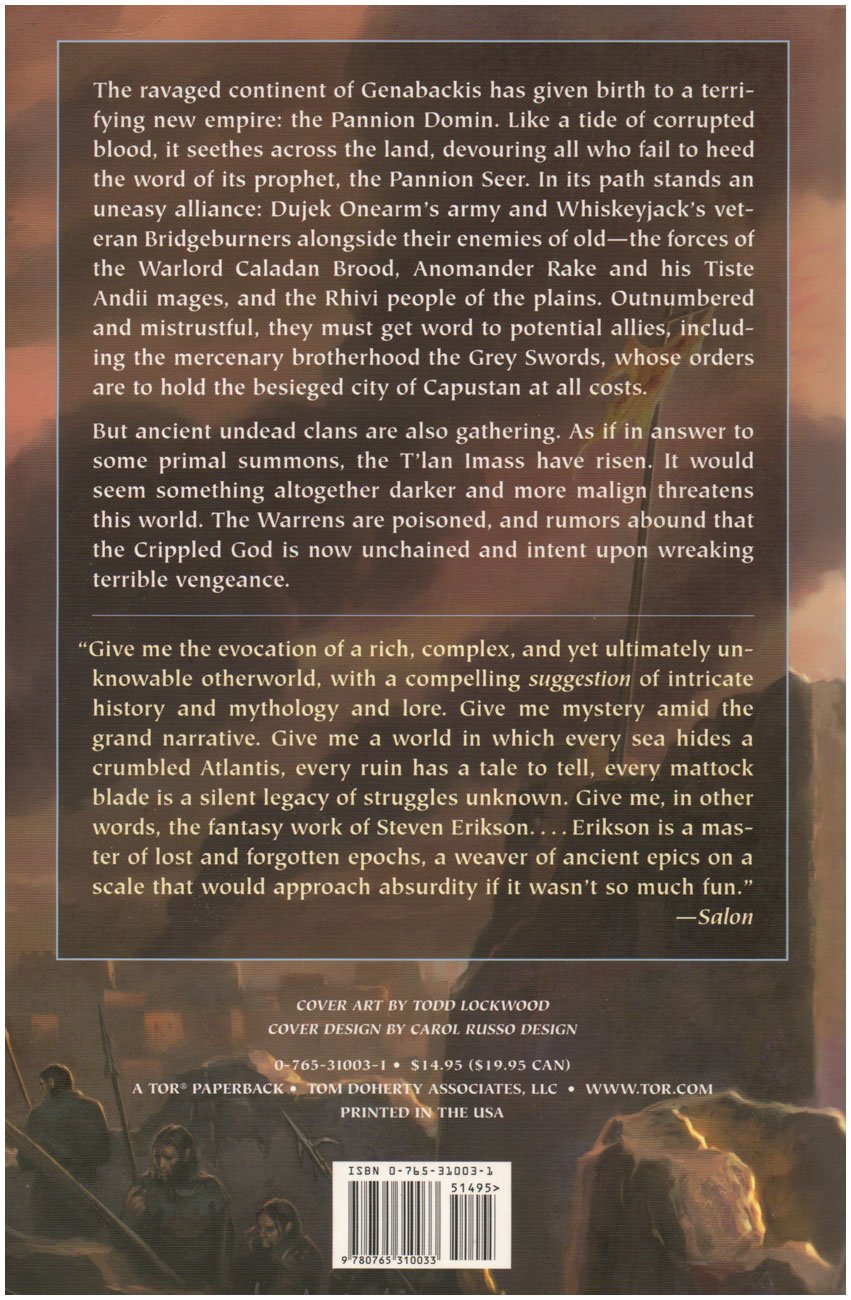 The ravaged continent of Genabackis has given birth to a terrifying new empire: the Pannion Domin. Like a tide of corrupted blood, it seethes across the land, devouring all who fail to heed the word of its prophet, the Pannion Seer. In its path stands an uneasy alliance: Dujek Onearm's army and Whiskeyjack's veteran Bridgeburners alongside their enemies of old—the forces of the Warlord Caladan Brood, Anomander Rake and his Tiste Andii mages, and the Rhivi people of the plains. Outnumbered and mistrustful, they must get word to potential allies, including the mercenary brotherhood the Grey Swords, whose orders are to hold the besieged city of Capustan at all costs.

But ancient undead clans are also gathering. As if in answer to some primal summons, the T'lan Imass have risen. It would seem something altogether darker and more malign threatens this world. The Warrens are poisoned, and rumors abound that the Crippled God is now unchained and intent upon wreaking terrible vengeance.

"Give me the evocation of a rich, complex, and yet ultimately unknowable otherworld, with a compelling suggestion of intricate history and mythology and lore. Give me mystery amid the grand narrative. Give me a world in which every sea hides a crumbled Atlantis, every ruin has a tale to tell, every mattock blade is a silent legacy of struggles unknown. Give me, in other words, the fantasy work of Steven Erikson. . . . Erikson is a master of lost and forgotten epochs, a weaver of ancient epics on a scale that would approach absurdity if it wasn't so much fun."
—Salon

COVER ART BY TODD LOCKWOOD
COVER DESIGN BY CAROL RUSSO DESIGN

0-765-31003-1 • $14.95 ($19.95 CAN)
A TOR® PAPERBACK • TOM DOHERTY ASSOCIATES, LLC • WWW.TOR.COM
PRINTED IN THE USA

ISBN 0-765-31003-1
51495>
9 780765 310033